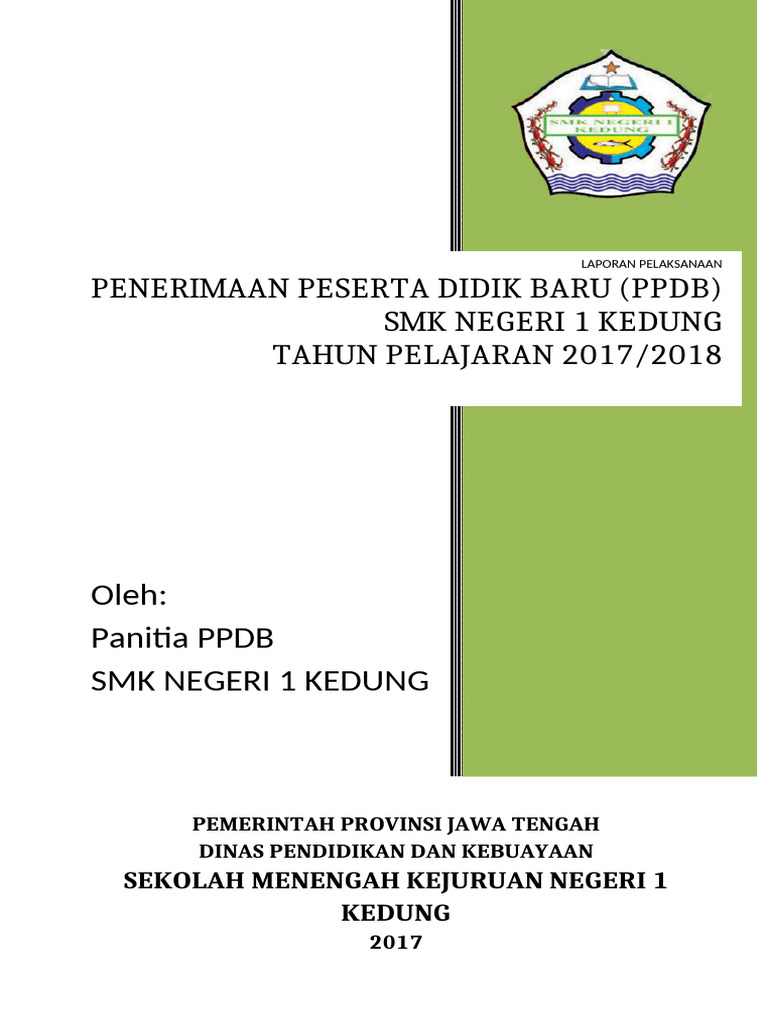 SMK NEGERI 1 KEDUNG

LAPORAN PELAKSANAAN

PENERIMAAN PESERTA DIDIK BARU (PPDB)
SMK NEGERI 1 KEDUNG
TAHUN PELAJARAN 2017/2018

Oleh:
Panitia PPDB
SMK NEGERI 1 KEDUNG

PEMERINTAH PROVINSI JAWA TENGAH
DINAS PENDIDIKAN DAN KEBUAYAAN
SEKOLAH MENENGAH KEJURUAN NEGERI 1 KEDUNG
2017